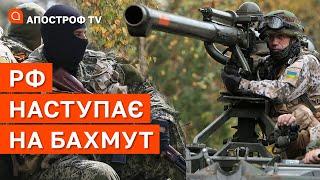 АПОСТРОФ TV

РФ
НАСТУПАЄ
НА БАХМУТ